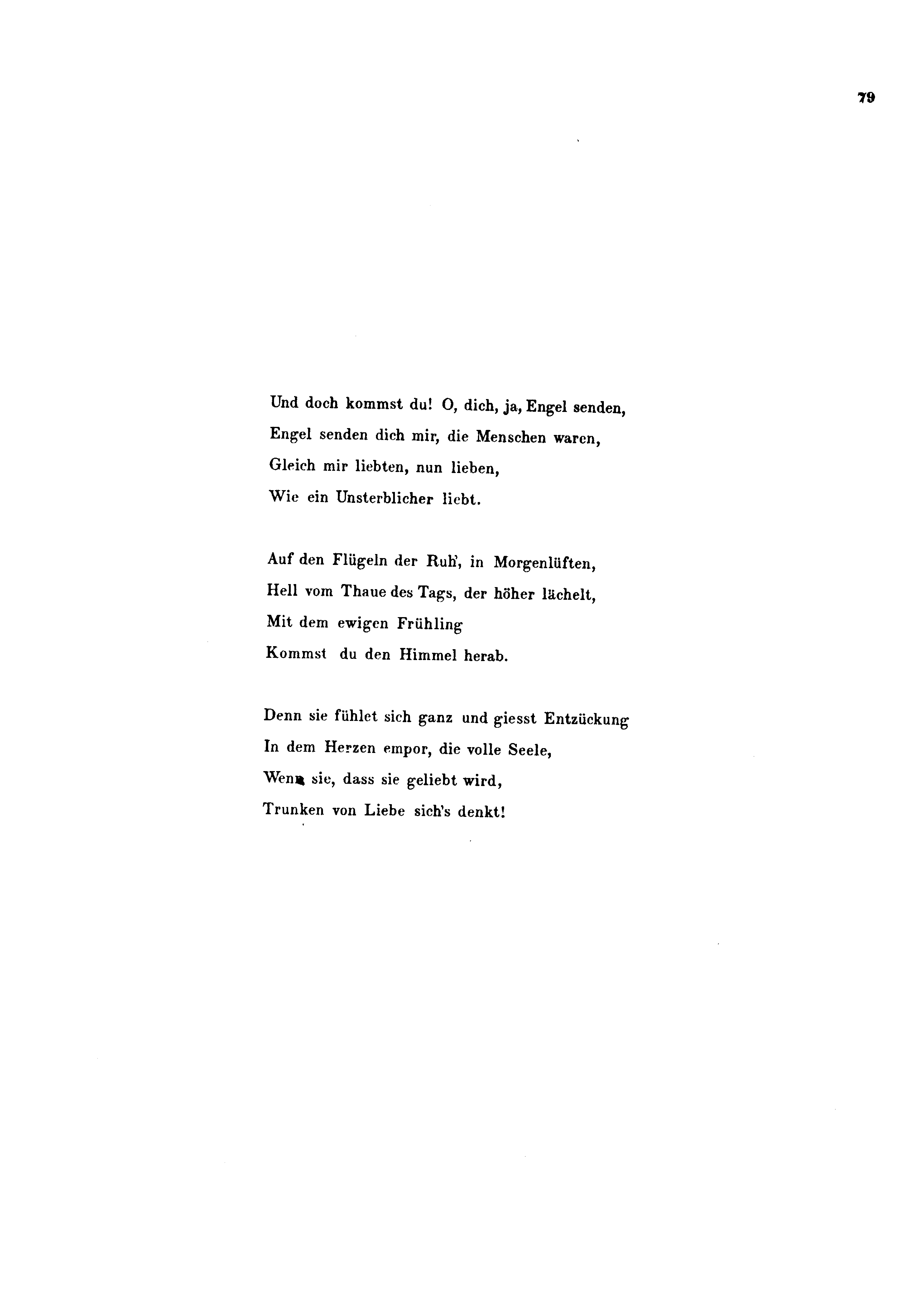 79

Und doch kommst du! O, dich, ja, Engel senden,
Engel senden dich mir, die Menschen waren,
Gleich mir liebten, nun lieben,
Wie ein Unsterblicher liebt.

Auf den Flügeln der Ruh', in Morgenlüften,
Hell vom Thaue des Tags, der höher lächelt,
Mit dem ewigen Frühling
Kommst du den Himmel herab.

Denn sie fühlet sich ganz und giesst Entzückung
In dem Herzen empor, die volle Seele,
Wenn sie, dass sie geliebt wird,
Trunken von Liebe sich's denkt!